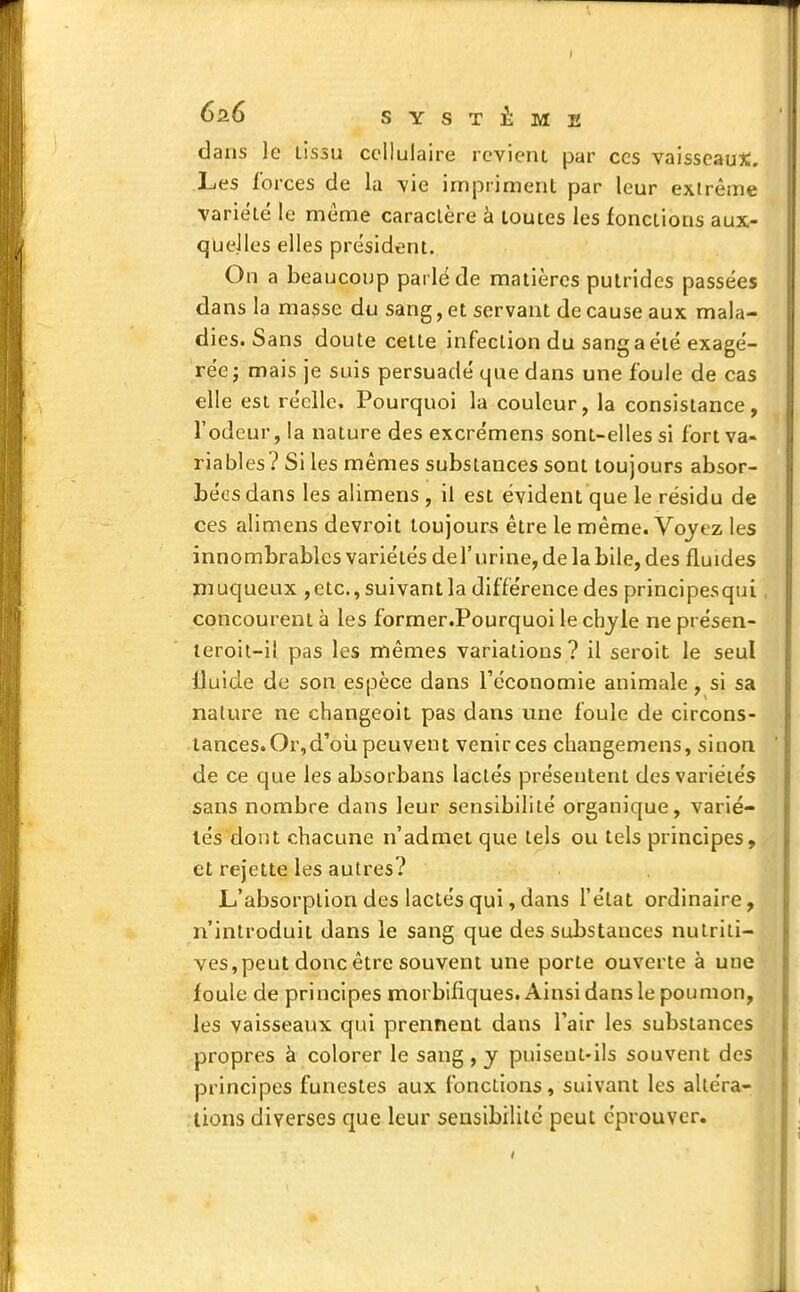 626 SYSTÈME

dans le tissu cellulaire revient par ces vaisseaux. Les forces de la vie impriment par leur extrême variété le même caractère à toutes les fonctions auxquelles elles président.

On a beaucoup parlé de matières putrides passées dans la masse du sang, et servant de cause aux maladies. Sans doute cette infection du sang a été exagérée; mais je suis persuadé que dans une foule de cas elle est réelle. Pourquoi la couleur, la consistance, l'odeur, la nature des excrémens sont-elles si fort variables? Si les mêmes substances sont toujours absorbées dans les alimens, il est évident que le résidu de ces alimens devroit toujours être le même. Voyez les innombrables variétés de l'urine, de la bile, des fluides muqueux, etc., suivant la différence des principes qui concourent à les former. Pourquoi le chyle ne présenteroit-il pas les mêmes variations? il seroit le seul fluide de son espèce dans l'économie animale, si sa nature ne changeoit pas dans une foule de circonstances. Or, d'où peuvent venir ces changemens, sinon de ce que les absorbans lactés présentent des variétés sans nombre dans leur sensibilité organique, variétés dont chacune n'admet que tels ou tels principes, et rejette les autres?

L'absorption des lactés qui, dans l'état ordinaire, n'introduit dans le sang que des substances nutritives, peut donc être souvent une porte ouverte à une foule de principes morbifiques. Ainsi dans le poumon, les vaisseaux qui prennent dans l'air les substances propres à colorer le sang, y puisent-ils souvent des principes funestes aux fonctions, suivant les altérations diverses que leur sensibilité peut éprouver.